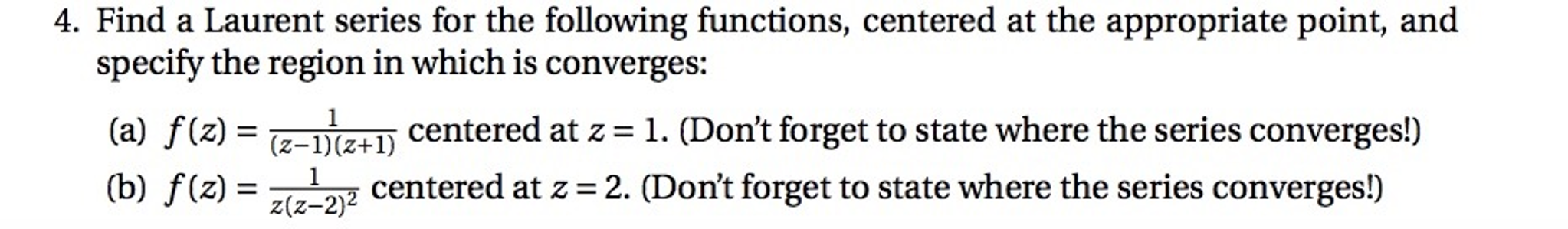 4. Find a Laurent series for the following functions, centered at the appropriate point, and specify the region in which is converges:

(a) $f(z) = \frac{1}{(z-1)(z+1)}$ centered at $z = 1$. (Don't forget to state where the series converges!)

(b) $f(z) = \frac{1}{z(z-2)^2}$ centered at $z = 2$. (Don't forget to state where the series converges!)